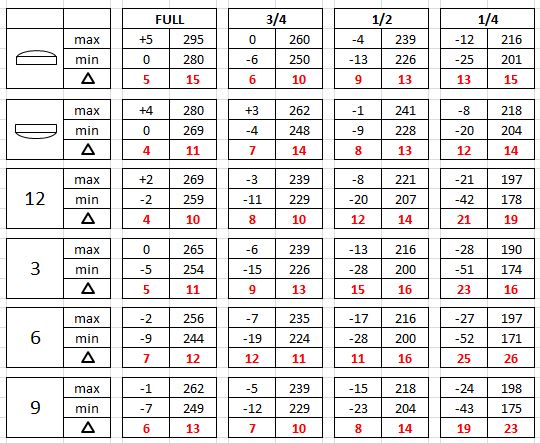 | | | FULL | | 3/4 | | 1/2 | | 1/4 | |
|---|---|---|---|---|---|---|---|---|---|
| | max | +5 | 295 | 0 | 260 | -4 | 239 | -12 | 216 |
| | min | 0 | 280 | -6 | 250 | -13 | 226 | -25 | 201 |
| | Δ | 5 | 15 | 6 | 10 | 9 | 13 | 13 | 15 |
| | max | +4 | 280 | +3 | 262 | -1 | 241 | -8 | 218 |
| | min | 0 | 269 | -4 | 248 | -9 | 228 | -20 | 204 |
| | Δ | 4 | 11 | 7 | 14 | 8 | 13 | 12 | 14 |
| 12 | max | +2 | 269 | -3 | 239 | -8 | 221 | -21 | 197 |
| | min | -2 | 259 | -11 | 229 | -20 | 207 | -42 | 178 |
| | Δ | 4 | 10 | 8 | 10 | 12 | 14 | 21 | 19 |
| 3 | max | 0 | 265 | -6 | 239 | -13 | 216 | -28 | 190 |
| | min | -5 | 254 | -15 | 226 | -28 | 200 | -51 | 174 |
| | Δ | 5 | 11 | 9 | 13 | 15 | 16 | 23 | 16 |
| 6 | max | -2 | 256 | -7 | 235 | -17 | 216 | -27 | 197 |
| | min | -9 | 244 | -19 | 224 | -28 | 200 | -52 | 171 |
| | Δ | 7 | 12 | 12 | 11 | 11 | 16 | 25 | 26 |
| 9 | max | -1 | 262 | -5 | 239 | -15 | 218 | -24 | 198 |
| | min | -7 | 249 | -12 | 229 | -23 | 204 | -43 | 175 |
| | Δ | 6 | 13 | 7 | 10 | 8 | 14 | 19 | 23 |